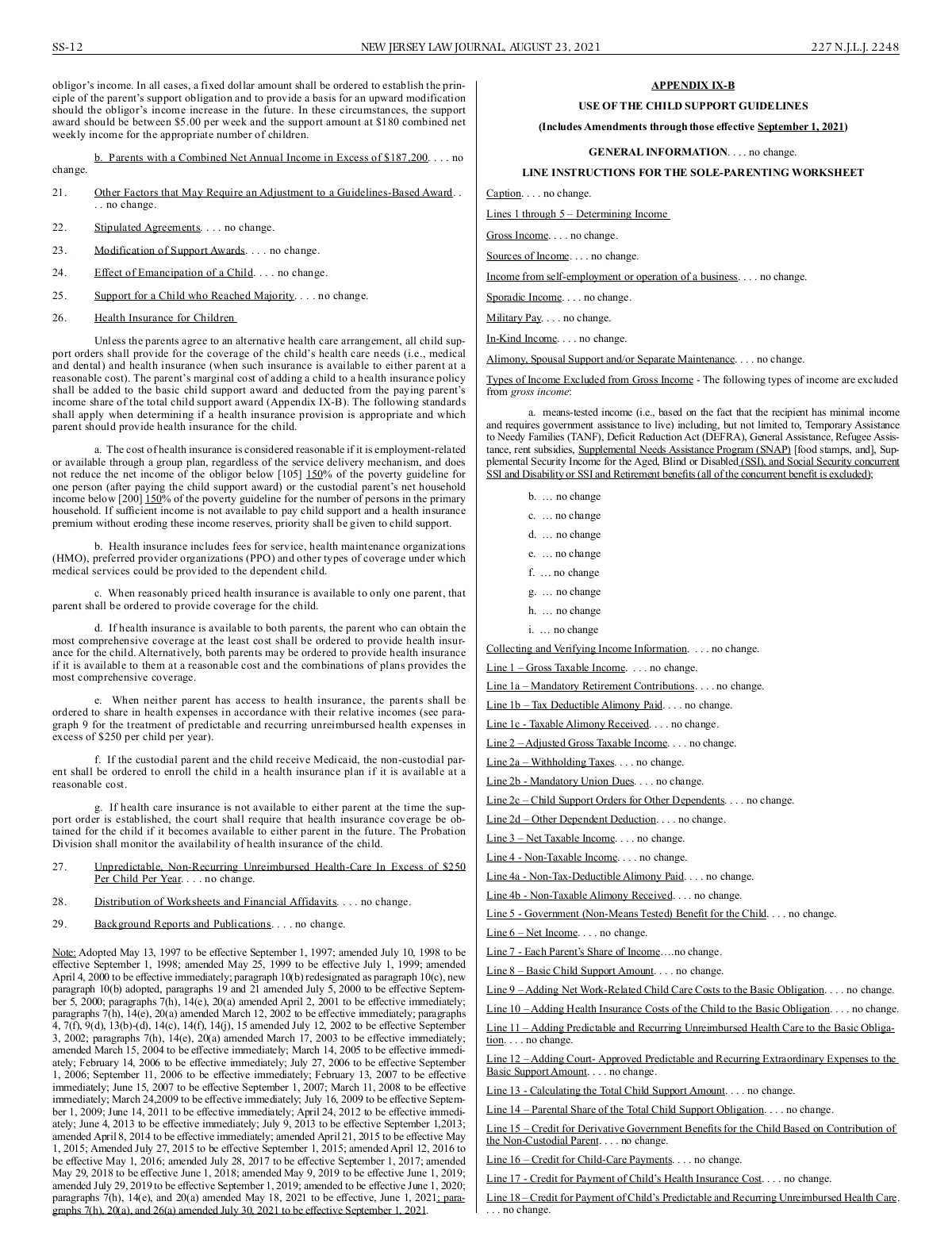 SS-12 NEW JERSEY LAW JOURNAL, AUGUST 23, 2021 227 N.J.L.J. 2248

obligor's income. In all cases, a fixed dollar amount shall be ordered to establish the principle of the parent's support obligation and to provide a basis for an upward modification should the obligor's income increase in the future. In these circumstances, the support award should be between $5.00 per week and the support amount at $180 combined net weekly income for the appropriate number of children.

b. Parents with a Combined Net Annual Income in Excess of $187,200. . . . no change.

21. Other Factors that May Require an Adjustment to a Guidelines-Based Award. . . . no change.

22. Stipulated Agreements. . . . no change.

23. Modification of Support Awards. . . . no change.

24. Effect of Emancipation of a Child. . . . no change.

25. Support for a Child who Reached Majority. . . . no change.

26. Health Insurance for Children

Unless the parents agree to an alternative health care arrangement, all child support orders shall provide for the coverage of the child's health care needs (i.e., medical and dental) and health insurance (when such insurance is available to either parent at a reasonable cost). The parent's marginal cost of adding a child to a health insurance policy shall be added to the basic child support award and deducted from the paying parent's income share of the total child support award (Appendix IX-B). The following standards shall apply when determining if a health insurance provision is appropriate and which parent should provide health insurance for the child.

a. The cost of health insurance is considered reasonable if it is employment-related or available through a group plan, regardless of the service delivery mechanism, and does not reduce the net income of the obligor below [105] 150% of the poverty guideline for one person (after paying the child support award) or the custodial parent's net household income below [200] 150% of the poverty guideline for the number of persons in the primary household. If sufficient income is not available to pay child support and a health insurance premium without eroding these income reserves, priority shall be given to child support.

b. Health insurance includes fees for service, health maintenance organizations (HMO), preferred provider organizations (PPO) and other types of coverage under which medical services could be provided to the dependent child.

c. When reasonably priced health insurance is available to only one parent, that parent shall be ordered to provide coverage for the child.

d. If health insurance is available to both parents, the parent who can obtain the most comprehensive coverage at the least cost shall be ordered to provide health insurance for the child. Alternatively, both parents may be ordered to provide health insurance if it is available to them at a reasonable cost and the combinations of plans provides the most comprehensive coverage.

e. When neither parent has access to health insurance, the parents shall be ordered to share in health expenses in accordance with their relative incomes (see paragraph 9 for the treatment of predictable and recurring unreimbursed health expenses in excess of $250 per child per year).

f. If the custodial parent and the child receive Medicaid, the non-custodial parent shall be ordered to enroll the child in a health insurance plan if it is available at a reasonable cost.

g. If health care insurance is not available to either parent at the time the support order is established, the court shall require that health insurance coverage be obtained for the child if it becomes available to either parent in the future. The Probation Division shall monitor the availability of health insurance of the child.

27. Unpredictable, Non-Recurring Unreimbursed Health-Care In Excess of $250 Per Child Per Year. . . . no change.

28. Distribution of Worksheets and Financial Affidavits. . . . no change.

29. Background Reports and Publications. . . . no change.

Note: Adopted May 13, 1997 to be effective September 1, 1997; amended July 10, 1998 to be effective September 1, 1998; amended May 25, 1999 to be effective July 1, 1999; amended April 4, 2000 to be effective immediately; paragraph 10(b) redesignated as paragraph 10(c), new paragraph 10(b) adopted, paragraphs 19 and 21 amended July 5, 2000 to be effective September 5, 2000; paragraphs 7(h), 14(e), 20(a) amended April 2, 2001 to be effective immediately; paragraphs 7(h), 14(e), 20(a) amended March 12, 2002 to be effective immediately; paragraphs 4, 7(f), 9(d), 13(b)-(d), 14(c), 14(f), 14(j), 15 amended July 12, 2002 to be effective September 3, 2002; paragraphs 7(h), 14(e), 20(a) amended March 17, 2003 to be effective immediately; amended March 15, 2004 to be effective immediately; March 14, 2005 to be effective immediately; February 14, 2006 to be effective immediately; July 27, 2006 to be effective September 1, 2006; September 11, 2006 to be effective immediately; February 13, 2007 to be effective immediately; June 15, 2007 to be effective September 1, 2007; March 11, 2008 to be effective immediately; March 24,2009 to be effective immediately; July 16, 2009 to be effective September 1, 2009; June 14, 2011 to be effective immediately; April 24, 2012 to be effective immediately; June 4, 2013 to be effective immediately; July 9, 2013 to be effective September 1,2013; amended April 8, 2014 to be effective immediately; amended April 21, 2015 to be effective May 1, 2015; Amended July 27, 2015 to be effective September 1, 2015; amended April 12, 2016 to be effective May 1, 2016; amended July 28, 2017 to be effective September 1, 2017; amended May 29, 2018 to be effective June 1, 2018; amended May 9, 2019 to be effective June 1, 2019; amended July 29, 2019 to be effective September 1, 2019; amended to be effective June 1, 2020; paragraphs 7(h), 14(e), and 20(a) amended May 18, 2021 to be effective, June 1, 2021; paragraphs 7(h), 20(a), and 26(a) amended July 30, 2021 to be effective September 1, 2021.

APPENDIX IX-B

USE OF THE CHILD SUPPORT GUIDELINES

(Includes Amendments through those effective September 1, 2021)

GENERAL INFORMATION. . . . no change.

LINE INSTRUCTIONS FOR THE SOLE-PARENTING WORKSHEET

Caption. . . . no change.

Lines 1 through 5 – Determining Income

Gross Income. . . . no change.

Sources of Income. . . . no change.

Income from self-employment or operation of a business. . . . no change.

Sporadic Income. . . . no change.

Military Pay. . . . no change.

In-Kind Income. . . . no change.

Alimony, Spousal Support and/or Separate Maintenance. . . . no change.

Types of Income Excluded from Gross Income - The following types of income are excluded from gross income:

a. means-tested income (i.e., based on the fact that the recipient has minimal income and requires government assistance to live) including, but not limited to, Temporary Assistance to Needy Families (TANF), Deficit Reduction Act (DEFRA), General Assistance, Refugee Assistance, rent subsidies, Supplemental Needs Assistance Program (SNAP) [food stamps, and], Supplemental Security Income for the Aged, Blind or Disabled (SSI), and Social Security concurrent SSI and Disability or SSI and Retirement benefits (all of the concurrent benefit is excluded);

b. … no change

c. … no change

d. … no change

e. … no change

f. … no change

g. … no change

h. … no change

i. … no change

Collecting and Verifying Income Information. . . . no change.

Line 1 – Gross Taxable Income. . . . no change.

Line 1a – Mandatory Retirement Contributions. . . . no change.

Line 1b – Tax Deductible Alimony Paid. . . . no change.

Line 1c - Taxable Alimony Received. . . . no change.

Line 2 – Adjusted Gross Taxable Income. . . . no change.

Line 2a – Withholding Taxes. . . . no change.

Line 2b - Mandatory Union Dues. . . . no change.

Line 2c – Child Support Orders for Other Dependents. . . . no change.

Line 2d – Other Dependent Deduction. . . . no change.

Line 3 – Net Taxable Income. . . . no change.

Line 4 - Non-Taxable Income. . . . no change.

Line 4a - Non-Tax-Deductible Alimony Paid. . . . no change.

Line 4b - Non-Taxable Alimony Received. . . . no change.

Line 5 - Government (Non-Means Tested) Benefit for the Child. . . . no change.

Line 6 – Net Income. . . . no change.

Line 7 - Each Parent's Share of Income….no change.

Line 8 – Basic Child Support Amount. . . . no change.

Line 9 – Adding Net Work-Related Child Care Costs to the Basic Obligation. . . . no change.

Line 10 – Adding Health Insurance Costs of the Child to the Basic Obligation. . . . no change.

Line 11 – Adding Predictable and Recurring Unreimbursed Health Care to the Basic Obligation. . . . no change.

Line 12 – Adding Court- Approved Predictable and Recurring Extraordinary Expenses to the Basic Support Amount. . . . no change.

Line 13 - Calculating the Total Child Support Amount. . . . no change.

Line 14 – Parental Share of the Total Child Support Obligation. . . . no change.

Line 15 – Credit for Derivative Government Benefits for the Child Based on Contribution of the Non-Custodial Parent. . . . no change.

Line 16 – Credit for Child-Care Payments. . . . no change.

Line 17 - Credit for Payment of Child's Health Insurance Cost. . . . no change.

Line 18 – Credit for Payment of Child's Predictable and Recurring Unreimbursed Health Care. . . . no change.